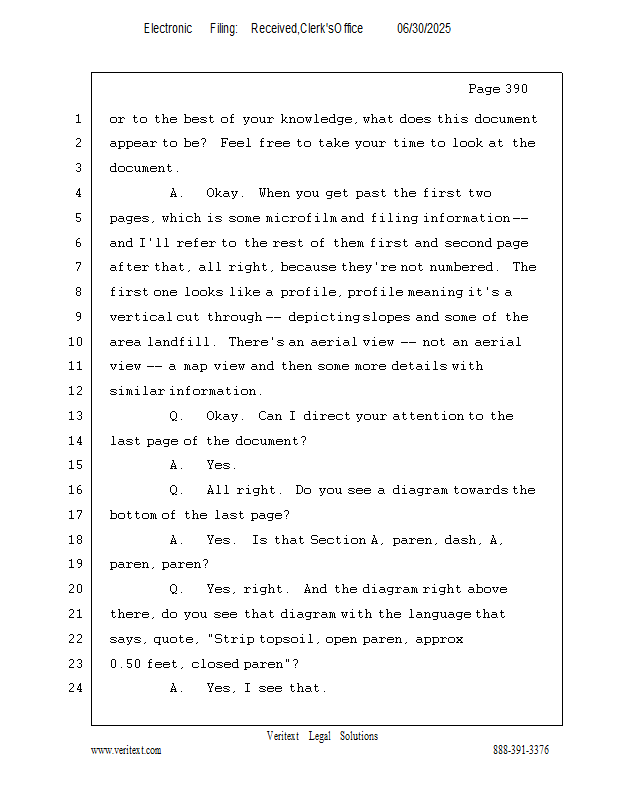 Electronic Filing: Received,Clerk'sOffice 06/30/2025

Page 390

1 or to the best of your knowledge, what does this document
2 appear to be? Feel free to take your time to look at the
3 document.
4 A. Okay. When you get past the first two
5 pages, which is some microfilm and filing information --
6 and I'll refer to the rest of them first and second page
7 after that, all right, because they're not numbered. The
8 first one looks like a profile, profile meaning it's a
9 vertical cut through -- depicting slopes and some of the
10 area landfill. There's an aerial view -- not an aerial
11 view -- a map view and then some more details with
12 similar information.
13 Q. Okay. Can I direct your attention to the
14 last page of the document?
15 A. Yes.
16 Q. All right. Do you see a diagram towards the
17 bottom of the last page?
18 A. Yes. Is that Section A, paren, dash, A,
19 paren, paren?
20 Q. Yes, right. And the diagram right above
21 there, do you see that diagram with the language that
22 says, quote, "Strip topsoil, open paren, approx
23 0.50 feet, closed paren"?
24 A. Yes, I see that.

Veritext Legal Solutions
www.veritext.com 888-391-3376